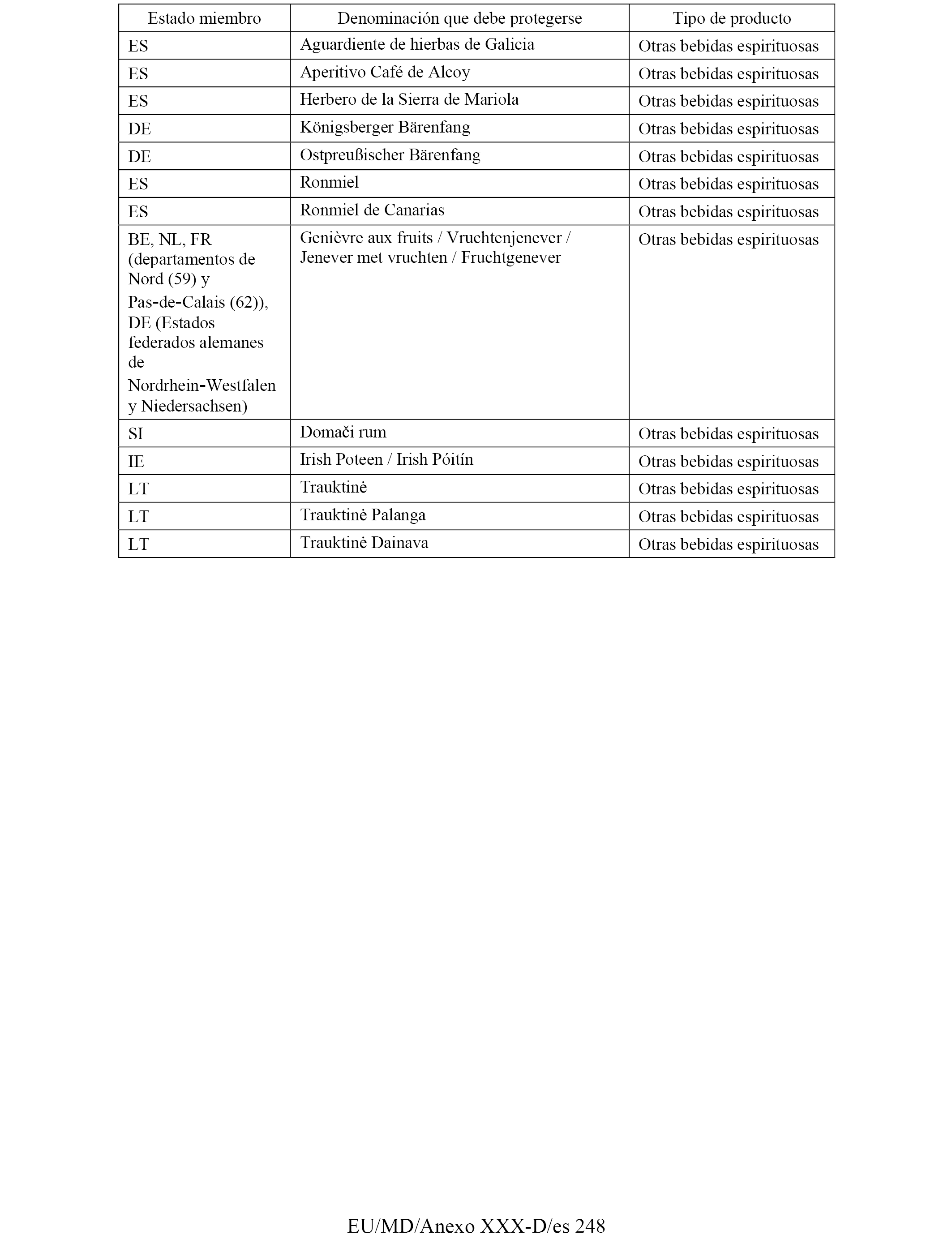 | Estado miembro | Denominación que debe protegerse | Tipo de producto |
|---|---|---|
| ES | Aguardiente de hierbas de Galicia | Otras bebidas espirituosas |
| ES | Aperitivo Café de Alcoy | Otras bebidas espirituosas |
| ES | Herbero de la Sierra de Mariola | Otras bebidas espirituosas |
| DE | Königsberger Bärenfang | Otras bebidas espirituosas |
| DE | Ostpreußischer Bärenfang | Otras bebidas espirituosas |
| ES | Ronmiel | Otras bebidas espirituosas |
| ES | Ronmiel de Canarias | Otras bebidas espirituosas |
| BE, NL, FR (departamentos de Nord (59) y Pas-de-Calais (62)), DE (Estados federados alemanes de Nordrhein-Westfalen y Niedersachsen) | Genièvre aux fruits / Vruchtenjenever / Jenever met vruchten / Fruchtgenever | Otras bebidas espirituosas |
| SI | Domači rum | Otras bebidas espirituosas |
| IE | Irish Poteen / Irish Póitín | Otras bebidas espirituosas |
| LT | Trauktinė | Otras bebidas espirituosas |
| LT | Trauktinė Palanga | Otras bebidas espirituosas |
| LT | Trauktinė Dainava | Otras bebidas espirituosas |

EU/MD/Anexo XXX-D/es 248